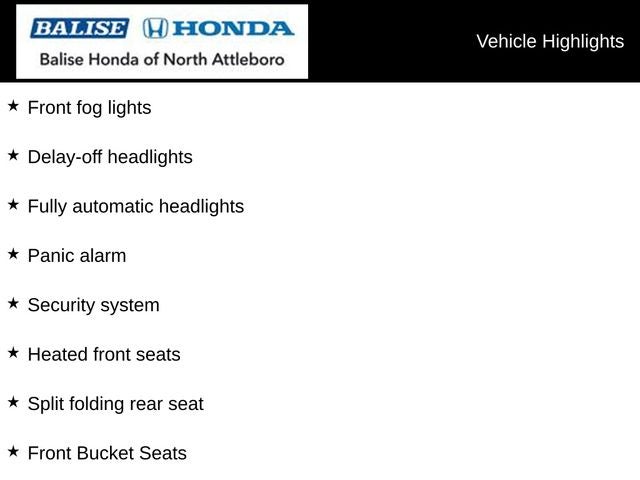 BALISE HONDA
Balise Honda of North Attleboro

Vehicle Highlights

★ Front fog lights

★ Delay-off headlights

★ Fully automatic headlights

★ Panic alarm

★ Security system

★ Heated front seats

★ Split folding rear seat

★ Front Bucket Seats